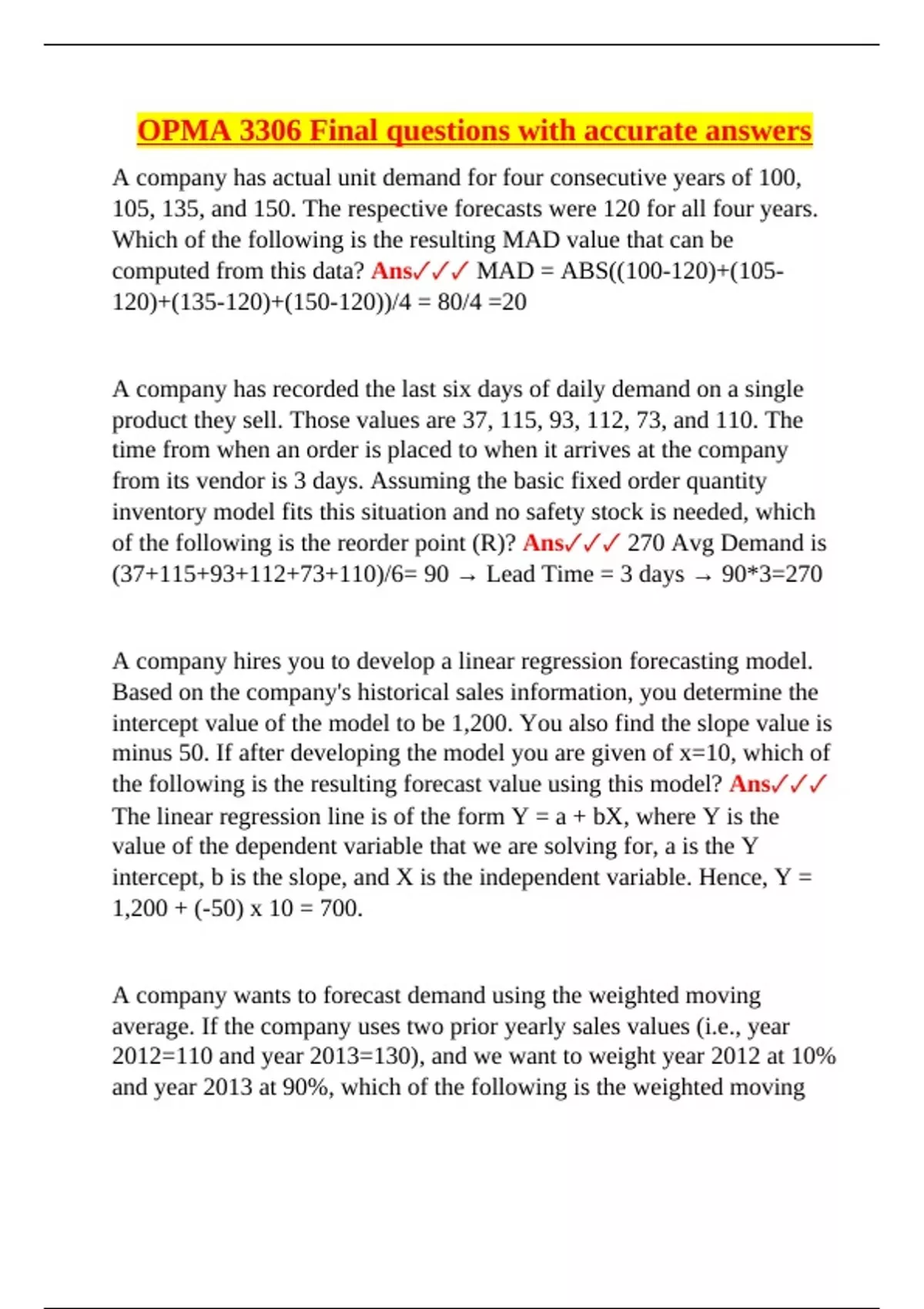 OPMA 3306 Final questions with accurate answers

A company has actual unit demand for four consecutive years of 100, 105, 135, and 150. The respective forecasts were 120 for all four years. Which of the following is the resulting MAD value that can be computed from this data? Ans✓✓✓ MAD = ABS((100-120)+(105-120)+(135-120)+(150-120))/4 = 80/4 =20

A company has recorded the last six days of daily demand on a single product they sell. Those values are 37, 115, 93, 112, 73, and 110. The time from when an order is placed to when it arrives at the company from its vendor is 3 days. Assuming the basic fixed order quantity inventory model fits this situation and no safety stock is needed, which of the following is the reorder point (R)? Ans✓✓✓ 270 Avg Demand is (37+115+93+112+73+110)/6= 90 → Lead Time = 3 days → 90*3=270

A company hires you to develop a linear regression forecasting model. Based on the company's historical sales information, you determine the intercept value of the model to be 1,200. You also find the slope value is minus 50. If after developing the model you are given of x=10, which of the following is the resulting forecast value using this model? Ans✓✓✓ The linear regression line is of the form Y = a + bX, where Y is the value of the dependent variable that we are solving for, a is the Y intercept, b is the slope, and X is the independent variable. Hence, Y = 1,200 + (-50) x 10 = 700.

A company wants to forecast demand using the weighted moving average. If the company uses two prior yearly sales values (i.e., year 2012=110 and year 2013=130), and we want to weight year 2012 at 10% and year 2013 at 90%, which of the following is the weighted moving